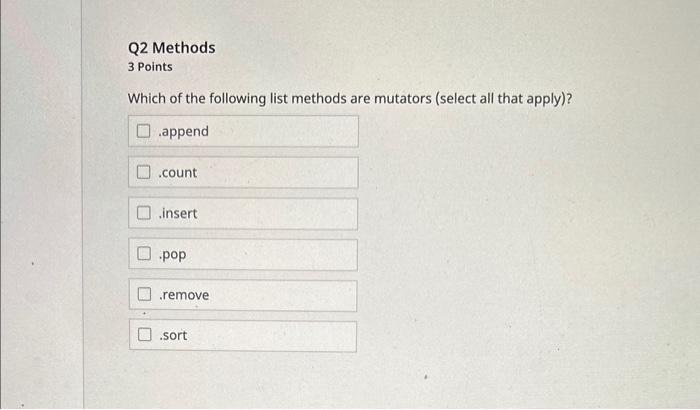 Q2 Methods
3 Points

Which of the following list methods are mutators (select all that apply)?

☐ .append

☐ .count

☐ .insert

☐ .pop

☐ .remove

☐ .sort